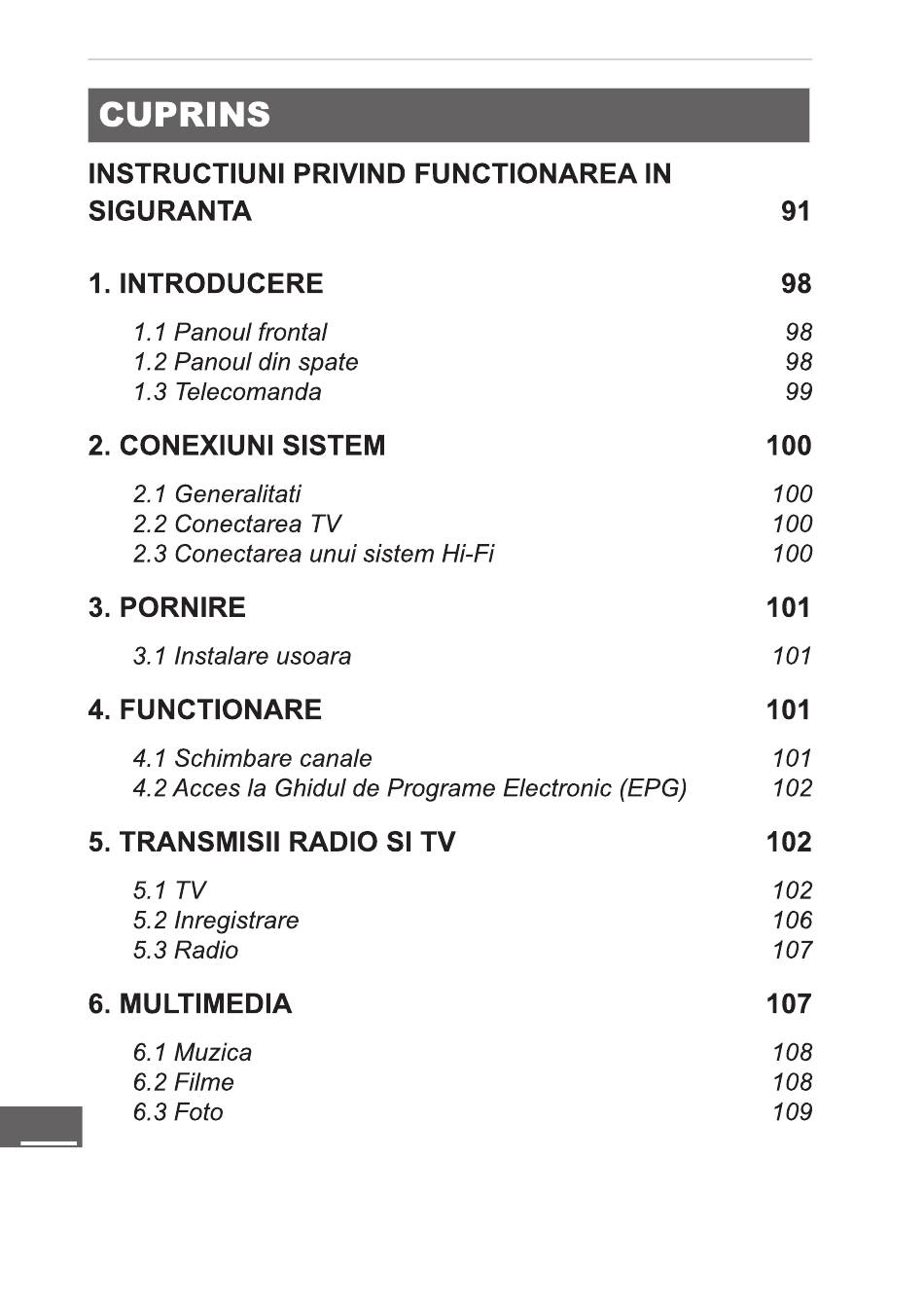 CUPRINS

INSTRUCTIUNI PRIVIND FUNCTIONAREA IN SIGURANTA 91

1. INTRODUCERE 98

1.1 Panoul frontal 98
1.2 Panoul din spate 98
1.3 Telecomanda 99

2. CONEXIUNI SISTEM 100

2.1 Generalitati 100
2.2 Conectarea TV 100
2.3 Conectarea unui sistem Hi-Fi 100

3. PORNIRE 101

3.1 Instalare usoara 101

4. FUNCTIONARE 101

4.1 Schimbare canale 101
4.2 Acces la Ghidul de Programe Electronic (EPG) 102

5. TRANSMISII RADIO SI TV 102

5.1 TV 102
5.2 Inregistrare 106
5.3 Radio 107

6. MULTIMEDIA 107

6.1 Muzica 108
6.2 Filme 108
6.3 Foto 109